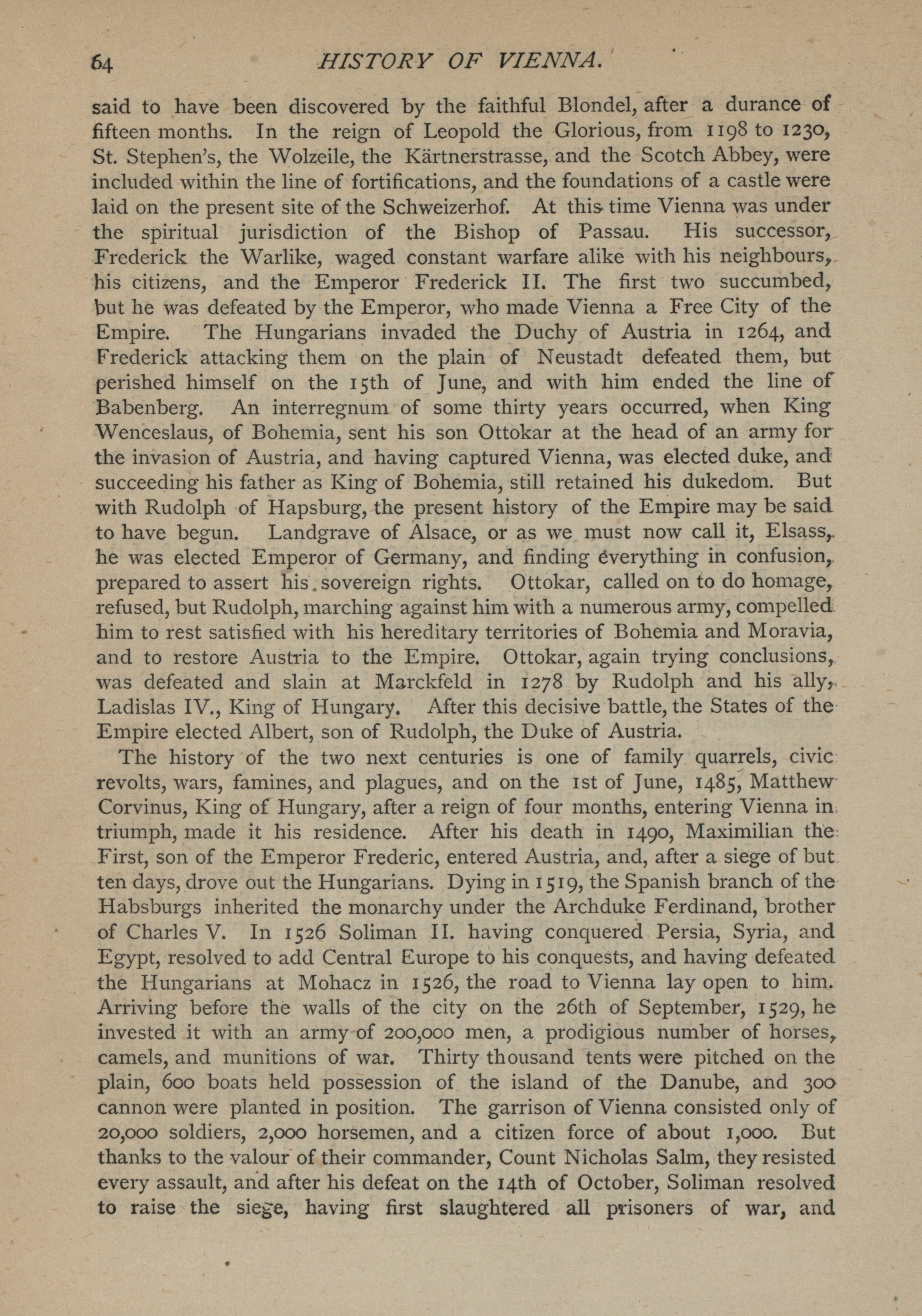 64 HISTORY OF VIENNA.

said to have been discovered by the faithful Blondel, after a durance of fifteen months. In the reign of Leopold the Glorious, from 1198 to 1230, St. Stephen's, the Wolzeile, the Kärtnerstrasse, and the Scotch Abbey, were included within the line of fortifications, and the foundations of a castle were laid on the present site of the Schweizerhof. At this time Vienna was under the spiritual jurisdiction of the Bishop of Passau. His successor, Frederick the Warlike, waged constant warfare alike with his neighbours, his citizens, and the Emperor Frederick II. The first two succumbed, but he was defeated by the Emperor, who made Vienna a Free City of the Empire. The Hungarians invaded the Duchy of Austria in 1264, and Frederick attacking them on the plain of Neustadt defeated them, but perished himself on the 15th of June, and with him ended the line of Babenberg. An interregnum of some thirty years occurred, when King Wenceslaus, of Bohemia, sent his son Ottokar at the head of an army for the invasion of Austria, and having captured Vienna, was elected duke, and succeeding his father as King of Bohemia, still retained his dukedom. But with Rudolph of Hapsburg, the present history of the Empire may be said to have begun. Landgrave of Alsace, or as we must now call it, Elsass, he was elected Emperor of Germany, and finding everything in confusion, prepared to assert his sovereign rights. Ottokar, called on to do homage, refused, but Rudolph, marching against him with a numerous army, compelled him to rest satisfied with his hereditary territories of Bohemia and Moravia, and to restore Austria to the Empire. Ottokar, again trying conclusions, was defeated and slain at Marckfeld in 1278 by Rudolph and his ally, Ladislas IV., King of Hungary. After this decisive battle, the States of the Empire elected Albert, son of Rudolph, the Duke of Austria.

The history of the two next centuries is one of family quarrels, civic revolts, wars, famines, and plagues, and on the 1st of June, 1485, Matthew Corvinus, King of Hungary, after a reign of four months, entering Vienna in triumph, made it his residence. After his death in 1490, Maximilian the First, son of the Emperor Frederic, entered Austria, and, after a siege of but ten days, drove out the Hungarians. Dying in 1519, the Spanish branch of the Habsburgs inherited the monarchy under the Archduke Ferdinand, brother of Charles V. In 1526 Soliman II. having conquered Persia, Syria, and Egypt, resolved to add Central Europe to his conquests, and having defeated the Hungarians at Mohacz in 1526, the road to Vienna lay open to him. Arriving before the walls of the city on the 26th of September, 1529, he invested it with an army of 200,000 men, a prodigious number of horses, camels, and munitions of war. Thirty thousand tents were pitched on the plain, 600 boats held possession of the island of the Danube, and 300 cannon were planted in position. The garrison of Vienna consisted only of 20,000 soldiers, 2,000 horsemen, and a citizen force of about 1,000. But thanks to the valour of their commander, Count Nicholas Salm, they resisted every assault, and after his defeat on the 14th of October, Soliman resolved to raise the siege, having first slaughtered all prisoners of war, and